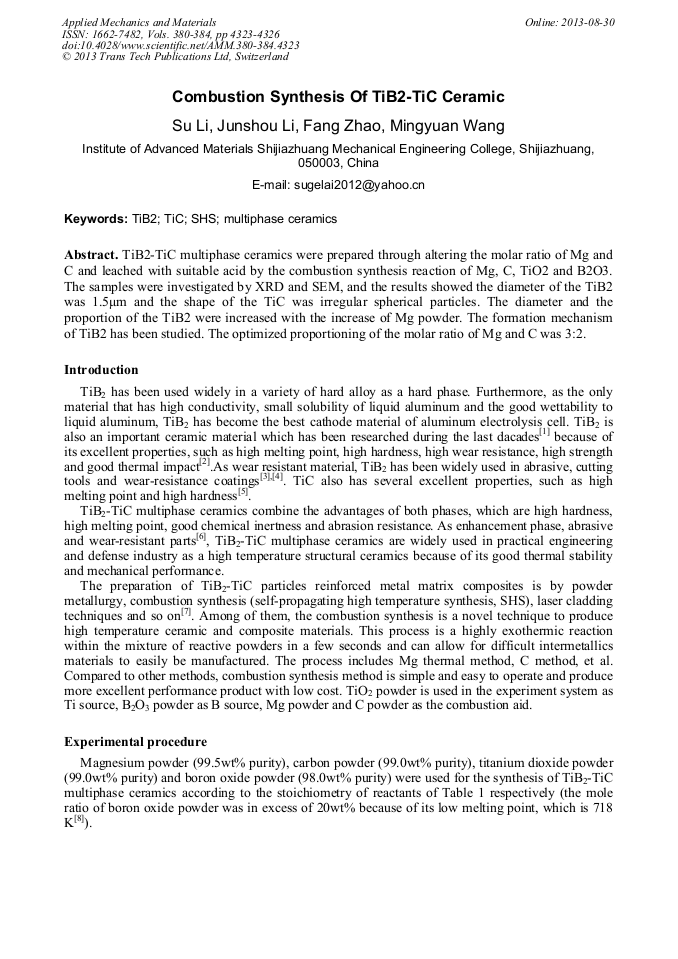 Applied Mechanics and Materials
ISSN: 1662-7482, Vols. 380-384, pp 4323-4326
doi:10.4028/www.scientific.net/AMM.380-384.4323
© 2013 Trans Tech Publications Ltd, Switzerland

Online: 2013-08-30

Combustion Synthesis Of TiB2-TiC Ceramic

Su Li, Junshou Li, Fang Zhao, Mingyuan Wang

Institute of Advanced Materials Shijiazhuang Mechanical Engineering College, Shijiazhuang, 050003, China

E-mail: sugelai2012@yahoo.cn

Keywords: TiB2; TiC; SHS; multiphase ceramics

Abstract. TiB2-TiC multiphase ceramics were prepared through altering the molar ratio of Mg and C and leached with suitable acid by the combustion synthesis reaction of Mg, C, TiO2 and B2O3. The samples were investigated by XRD and SEM, and the results showed the diameter of the TiB2 was 1.5μm and the shape of the TiC was irregular spherical particles. The diameter and the proportion of the TiB2 were increased with the increase of Mg powder. The formation mechanism of TiB2 has been studied. The optimized proportioning of the molar ratio of Mg and C was 3:2.

Introduction

$TiB_2$ has been used widely in a variety of hard alloy as a hard phase. Furthermore, as the only material that has high conductivity, small solubility of liquid aluminum and the good wettability to liquid aluminum, $TiB_2$ has become the best cathode material of aluminum electrolysis cell. $TiB_2$ is also an important ceramic material which has been researched during the last dacades$^{[1]}$ because of its excellent properties, such as high melting point, high hardness, high wear resistance, high strength and good thermal impact$^{[2]}$.As wear resistant material, $TiB_2$ has been widely used in abrasive, cutting tools and wear-resistance coatings$^{[3],[4]}$. TiC also has several excellent properties, such as high melting point and high hardness$^{[5]}$.

$TiB_2$-TiC multiphase ceramics combine the advantages of both phases, which are high hardness, high melting point, good chemical inertness and abrasion resistance. As enhancement phase, abrasive and wear-resistant parts$^{[6]}$, $TiB_2$-TiC multiphase ceramics are widely used in practical engineering and defense industry as a high temperature structural ceramics because of its good thermal stability and mechanical performance.

The preparation of $TiB_2$-TiC particles reinforced metal matrix composites is by powder metallurgy, combustion synthesis (self-propagating high temperature synthesis, SHS), laser cladding techniques and so on$^{[7]}$. Among of them, the combustion synthesis is a novel technique to produce high temperature ceramic and composite materials. This process is a highly exothermic reaction within the mixture of reactive powders in a few seconds and can allow for difficult intermetallics materials to easily be manufactured. The process includes Mg thermal method, C method, et al. Compared to other methods, combustion synthesis method is simple and easy to operate and produce more excellent performance product with low cost. $TiO_2$ powder is used in the experiment system as Ti source, $B_2O_3$ powder as B source, Mg powder and C powder as the combustion aid.

Experimental procedure

Magnesium powder (99.5wt% purity), carbon powder (99.0wt% purity), titanium dioxide powder (99.0wt% purity) and boron oxide powder (98.0wt% purity) were used for the synthesis of $TiB_2$-TiC multiphase ceramics according to the stoichiometry of reactants of Table 1 respectively (the mole ratio of boron oxide powder was in excess of 20wt% because of its low melting point, which is 718 K$^{[8]}$).